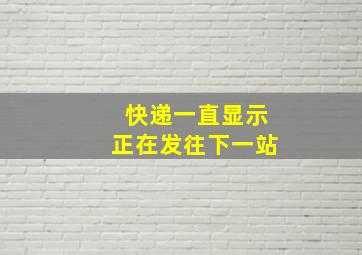 快递一直显示
正在发往下一站